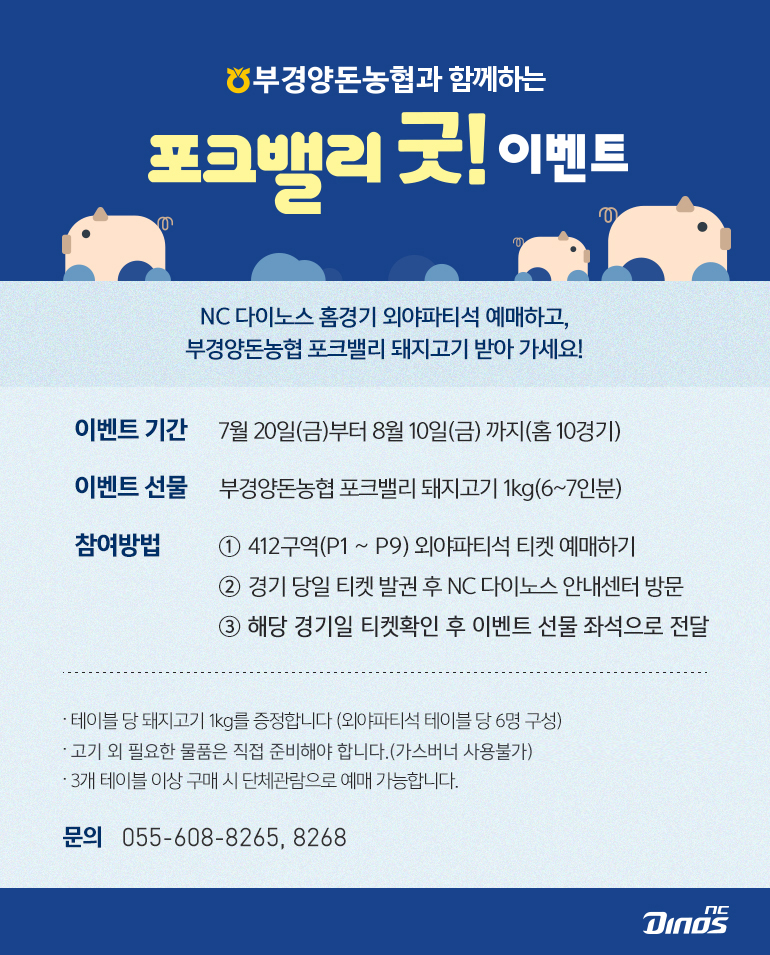 부경양돈농협과 함께하는

포크밸리 굿! 이벤트

NC 다이노스 홈경기 외야파티석 예매하고,
부경양돈농협 포크밸리 돼지고기 받아 가세요!

이벤트 기간 7월 20일(금)부터 8월 10일(금) 까지(홈 10경기)

이벤트 선물 부경양돈농협 포크밸리 돼지고기 1kg(6~7인분)

참여방법 ① 412구역(P1 ~ P9) 외야파티석 티켓 예매하기
② 경기 당일 티켓 발권 후 NC 다이노스 안내센터 방문
③ 해당 경기일 티켓확인 후 이벤트 선물 좌석으로 전달

· 테이블 당 돼지고기 1kg를 증정합니다 (외야파티석 테이블 당 6명 구성)
· 고기 외 필요한 물품은 직접 준비해야 합니다.(가스버너 사용불가)
· 3개 테이블 이상 구매 시 단체관람으로 예매 가능합니다.

문의 055-608-8265, 8268

NC Dinos